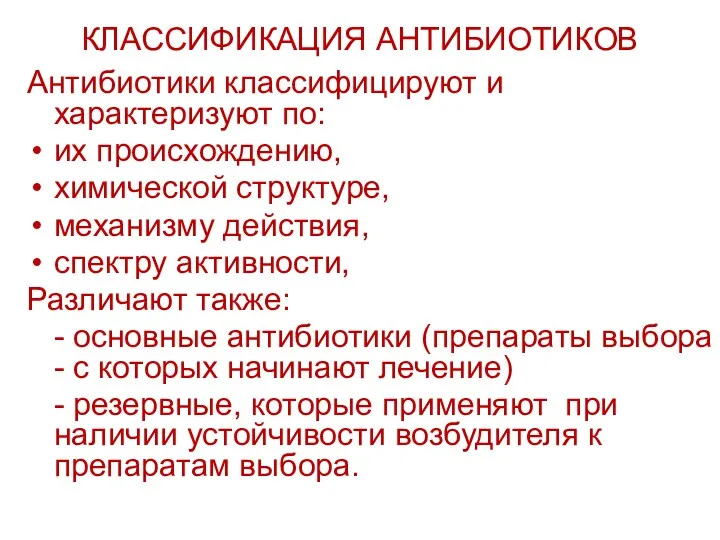 КЛАССИФИКАЦИЯ АНТИБИОТИКОВ

Антибиотики классифицируют и характеризуют по:

• их происхождению,
• химической структуре,
• механизму действия,
• спектру активности,

Различают также:

- основные антибиотики (препараты выбора - с которых начинают лечение)

- резервные, которые применяют при наличии устойчивости возбудителя к препаратам выбора.